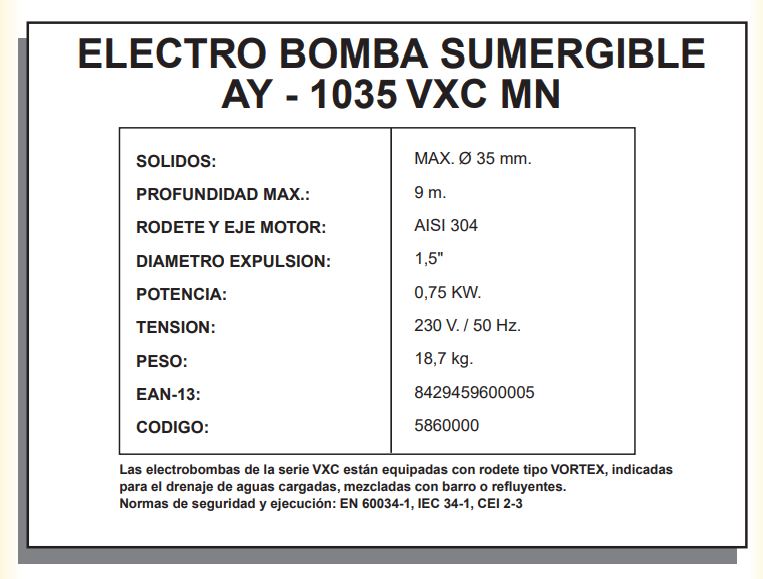 ELECTRO BOMBA SUMERGIBLE
AY - 1035 VXC MN

| | |
|---|---|
| SOLIDOS: | MAX. Ø 35 mm. |
| PROFUNDIDAD MAX.: | 9 m. |
| RODETE Y EJE MOTOR: | AISI 304 |
| DIAMETRO EXPULSION: | 1,5" |
| POTENCIA: | 0,75 KW. |
| TENSION: | 230 V. / 50 Hz. |
| PESO: | 18,7 kg. |
| EAN-13: | 8429459600005 |
| CODIGO: | 5860000 |

Las electrobombas de la serie VXC están equipadas con rodete tipo VORTEX, indicadas para el drenaje de aguas cargadas, mezcladas con barro o refluyentes.
Normas de seguridad y ejecución: EN 60034-1, IEC 34-1, CEI 2-3